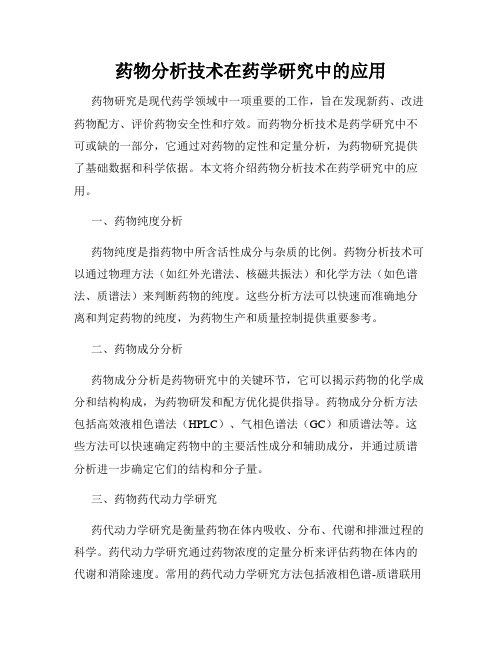 药物分析技术在药学研究中的应用

药物研究是现代药学领域中一项重要的工作，旨在发现新药、改进药物配方、评价药物安全性和疗效。而药物分析技术是药学研究中不可或缺的一部分，它通过对药物的定性和定量分析，为药物研究提供了基础数据和科学依据。本文将介绍药物分析技术在药学研究中的应用。

一、药物纯度分析

药物纯度是指药物中所含活性成分与杂质的比例。药物分析技术可以通过物理方法（如红外光谱法、核磁共振法）和化学方法（如色谱法、质谱法）来判断药物的纯度。这些分析方法可以快速而准确地分离和判定药物的纯度，为药物生产和质量控制提供重要参考。

二、药物成分分析

药物成分分析是药物研究中的关键环节，它可以揭示药物的化学成分和结构构成，为药物研发和配方优化提供指导。药物成分分析方法包括高效液相色谱法（HPLC）、气相色谱法（GC）和质谱法等。这些方法可以快速确定药物中的主要活性成分和辅助成分，并通过质谱分析进一步确定它们的结构和分子量。

三、药物药代动力学研究

药代动力学研究是衡量药物在体内吸收、分布、代谢和排泄过程的科学。药代动力学研究通过药物浓度的定量分析来评估药物在体内的代谢和消除速度。常用的药代动力学研究方法包括液相色谱-质谱联用